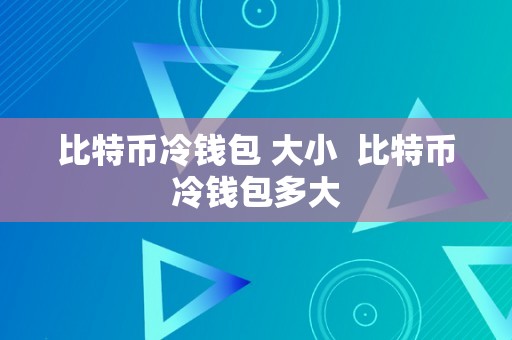 比特币冷钱包 大小  比特币冷钱包多大